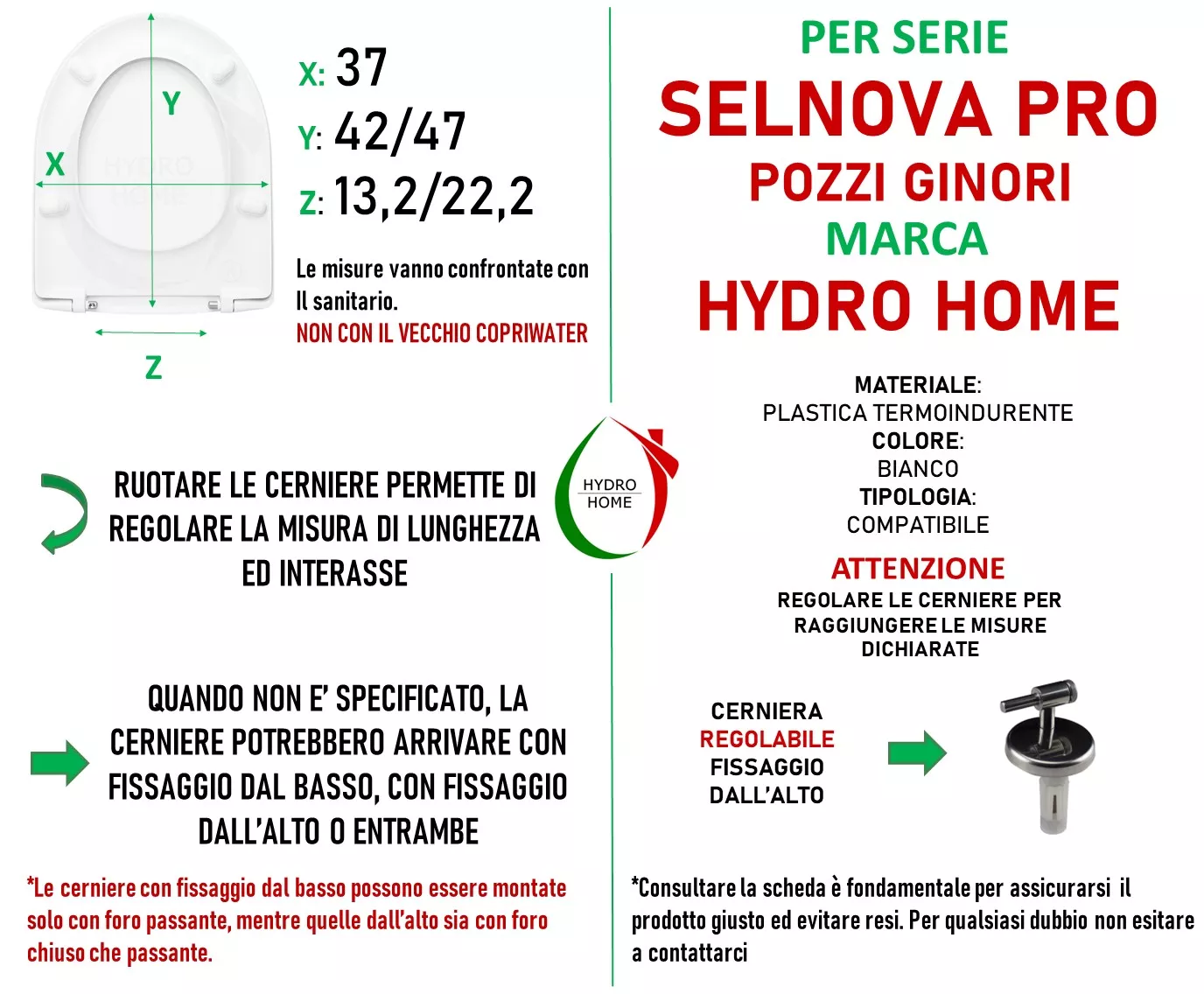 Y

X

Z

X: 37
Y: 42/47
Z: 13,2/22,2

Le misure vanno confrontate con Il sanitario.
NON CON IL VECCHIO COPRIWATER

RUOTARE LE CERNIERE PERMETTE DI REGOLARE LA MISURA DI LUNGHEZZA ED INTERASSE

QUANDO NON E' SPECIFICATO, LA CERNIERE POTREBBERO ARRIVARE CON FISSAGGIO DAL BASSO, CON FISSAGGIO DALL'ALTO O ENTRAMBE

*Le cerniere con fissaggio dal basso possono essere montate solo con foro passante, mentre quelle dall'alto sia con foro chiuso che passante.

HYDRO
HOME

PER SERIE
SELNOVA PRO
POZZI GINORI
MARCA
HYDRO HOME

MATERIALE:
PLASTICA TERMOINDURENTE
COLORE:
BIANCO
TIPOLOGIA:
COMPATIBILE

ATTENZIONE
REGOLARE LE CERNIERE PER RAGGIUNGERE LE MISURE DICHIARATE

CERNIERA
REGOLABILE
FISSAGGIO
DALL'ALTO

*Consultare la scheda è fondamentale per assicurarsi il prodotto giusto ed evitare resi. Per qualsiasi dubbio non esitare a contattarci